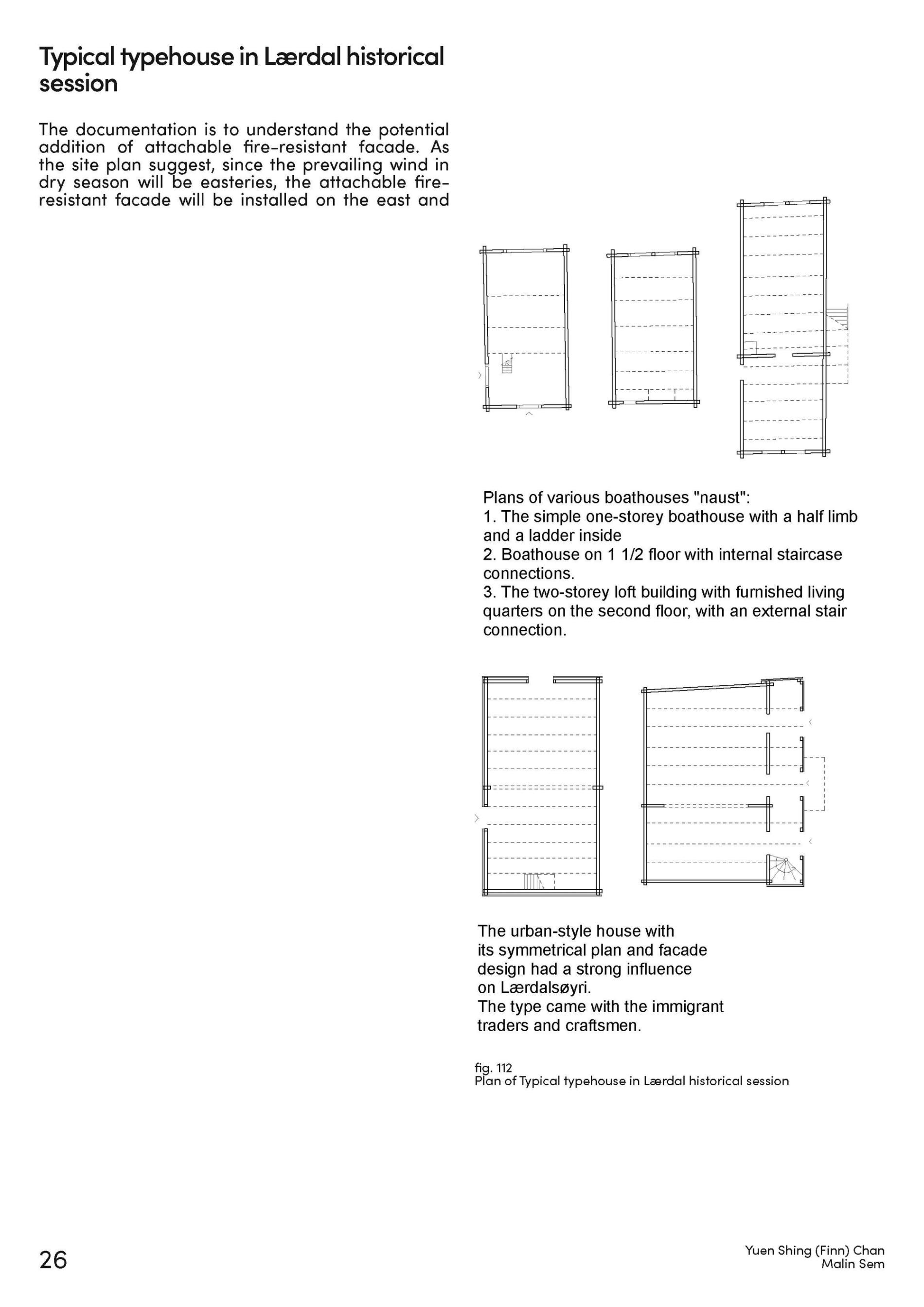 Typical typehouse in Lærdal historical session

The documentation is to understand the potential addition of attachable fire-resistant facade. As the site plan suggest, since the prevailing wind in dry season will be easteries, the attachable fire-resistant facade will be installed on the east and

Plans of various boathouses "naust":
1. The simple one-storey boathouse with a half limb and a ladder inside
2. Boathouse on 1 1/2 floor with internal staircase connections.
3. The two-storey loft building with furnished living quarters on the second floor, with an external stair connection.

The urban-style house with its symmetrical plan and facade design had a strong influence on Lærdalsøyri.
The type came with the immigrant traders and craftsmen.

fig. 112
Plan of Typical typehouse in Lærdal historical session

26

Yuen Shing (Finn) Chan
Malin Sem